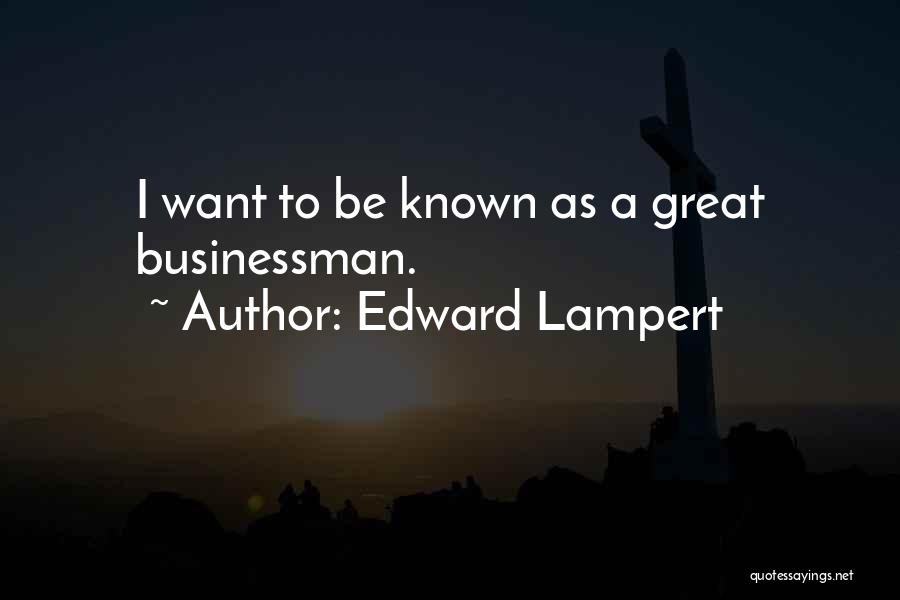 I want to be known as a great businessman.
~ Author: Edward Lampert

quotessayings.net